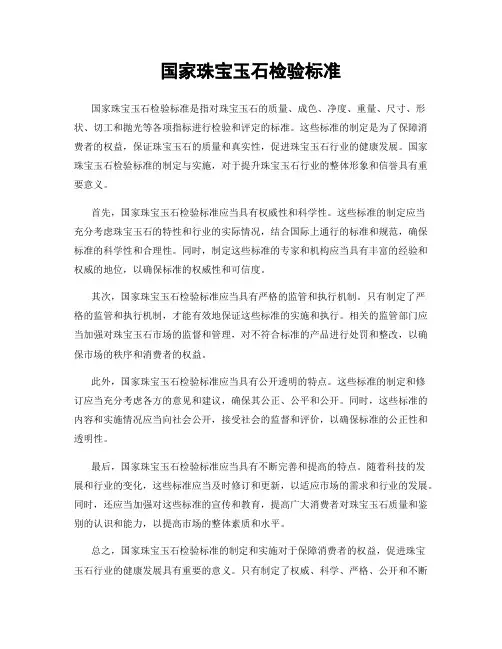 国家珠宝玉石检验标准

国家珠宝玉石检验标准是指对珠宝玉石的质量、成色、净度、重量、尺寸、形状、切工和抛光等各项指标进行检验和评定的标准。这些标准的制定是为了保障消费者的权益，保证珠宝玉石的质量和真实性，促进珠宝玉石行业的健康发展。国家珠宝玉石检验标准的制定与实施，对于提升珠宝玉石行业的整体形象和信誉具有重要意义。

首先，国家珠宝玉石检验标准应当具有权威性和科学性。这些标准的制定应当充分考虑珠宝玉石的特性和行业的实际情况，结合国际上通行的标准和规范，确保标准的科学性和合理性。同时，制定这些标准的专家和机构应当具有丰富的经验和权威的地位，以确保标准的权威性和可信度。

其次，国家珠宝玉石检验标准应当具有严格的监管和执行机制。只有制定了严格的监管和执行机制，才能有效地保证这些标准的实施和执行。相关的监管部门应当加强对珠宝玉石市场的监督和管理，对不符合标准的产品进行处罚和整改，以确保市场的秩序和消费者的权益。

此外，国家珠宝玉石检验标准应当具有公开透明的特点。这些标准的制定和修订应当充分考虑各方的意见和建议，确保其公正、公平和公开。同时，这些标准的内容和实施情况应当向社会公开，接受社会的监督和评价，以确保标准的公正性和透明性。

最后，国家珠宝玉石检验标准应当具有不断完善和提高的特点。随着科技的发展和行业的变化，这些标准应当及时修订和更新，以适应市场的需求和行业的发展。同时，还应当加强对这些标准的宣传和教育，提高广大消费者对珠宝玉石质量和鉴别的认识和能力，以提高市场的整体素质和水平。

总之，国家珠宝玉石检验标准的制定和实施对于保障消费者的权益，促进珠宝玉石行业的健康发展具有重要的意义。只有制定了权威、科学、严格、公开和不断